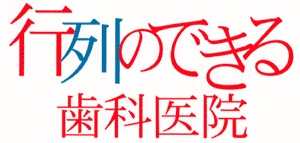 行列のできる
歯科医院